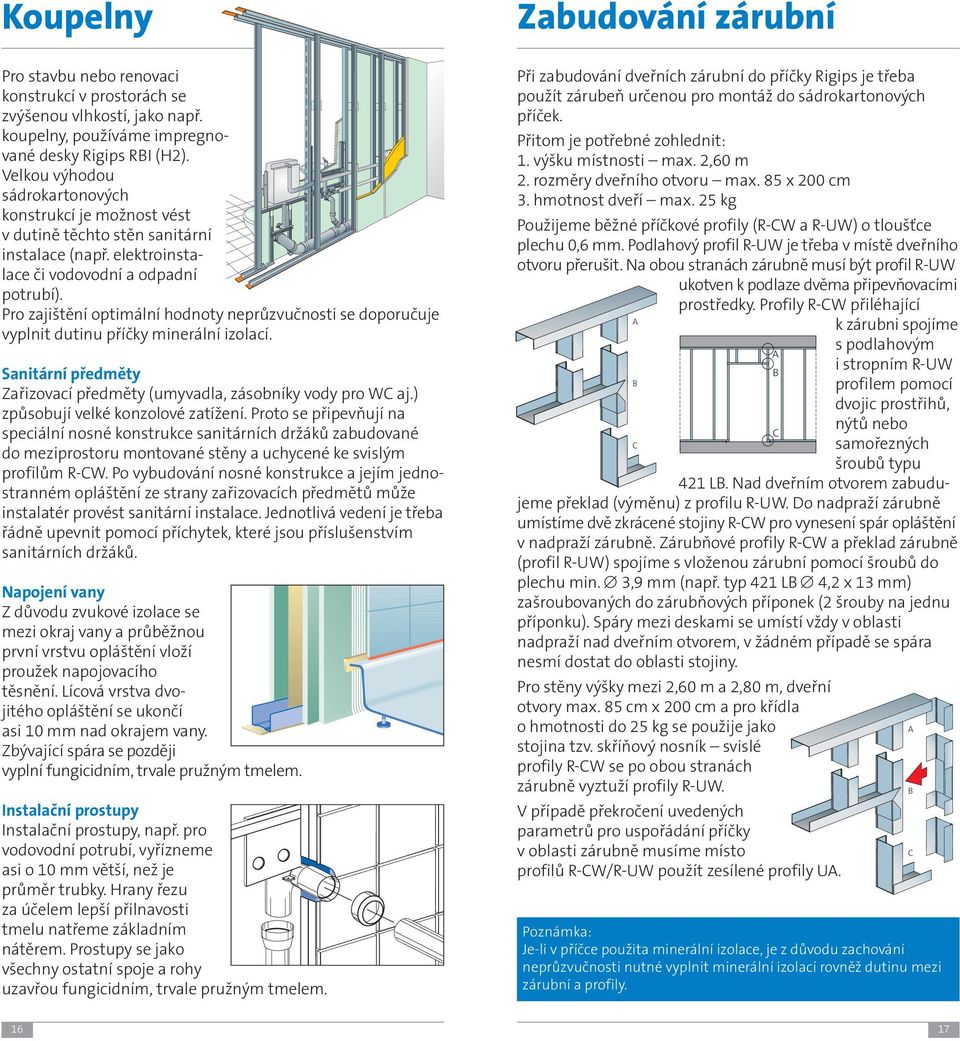 Koupelny

Pro stavbu nebo renovaci konstrukcí v prostorách se zvýšenou vlhkostí, jako např. koupelny, používáme impregnované desky Rigips RBI (H2). Velkou výhodou sádrokartonových konstrukcí je možnost vést v dutině těchto stěn sanitární instalace (např. elektroinstalace či vodovodní a odpadní potrubí). Pro zajištění optimální hodnoty neprůzvučnosti se doporučuje vyplnit dutinu příčky minerální izolací.

Sanitární předměty
Zařizovací předměty (umyvadla, zásobníky vody pro WC aj.) způsobují velké konzolové zatížení. Proto se připevňují na speciální nosné konstrukce sanitárních držáků zabudované do meziprostoru montované stěny a uchycené ke svislým profilům R-CW. Po vybudování nosné konstrukce a jejím jednostranném opláštění ze strany zařizovacích předmětů může instalatér provést sanitární instalace. Jednotlivá vedení je třeba řádně upevnit pomocí příchytek, které jsou příslušenstvím sanitárních držáků.

Napojení vany
Z důvodu zvukové izolace se mezi okraj vany a průběžnou první vrstvu opláštění vloží proužek napojovacího těsnění. Lícová vrstva dvojitého opláštění se ukončí asi 10 mm nad okrajem vany. Zbývající spára se později vyplní fungicidním, trvale pružným tmelem.

Instalační prostupy
Instalační prostupy, např. pro vodovodní potrubí, vyřízneme asi o 10 mm větší, než je průměr trubky. Hrany řezu za účelem lepší přilnavosti tmelu natřeme základním nátěrem. Prostupy se jako všechny ostatní spoje a rohy uzavřou fungicidním, trvale pružným tmelem.

16

Zabudování zárubní

Při zabudování dveřních zárubní do příčky Rigips je třeba použít zárubeň určenou pro montáž do sádrokartonových příček.
Přitom je potřebné zohlednit:
1. výšku místnosti – max. 2,60 m
2. rozměry dveřního otvoru – max. 85 x 200 cm
3. hmotnost dveří – max. 25 kg
Použijeme běžné příčkové profily (R-CW a R-UW) o tloušťce plechu 0,6 mm. Podlahový profil R-UW je třeba v místě dveřního otvoru přerušit. Na obou stranách zárubně musí být profil R-UW ukotven k podlaze dvěma připevňovacími prostředky. Profily R-CW přiléhající k zárubni spojíme s podlahovým i stropním R-UW profilem pomocí dvojic prostřihů, nýtů nebo samořezných šroubů typu 421 LB. Nad dveřním otvorem zabudujeme překlad (výměnu) z profilu R-UW. Do nadpraží zárubně umístíme dvě zkrácené stojiny R-CW pro vynesení spár opláštění v nadpraží zárubně. Zárubňové profily R-CW a překlad zárubně (profil R-UW) spojíme s vloženou zárubní pomocí šroubů do plechu min. ∅ 3,9 mm (např. typ 421 LB ∅ 4,2 x 13 mm) zašroubovaných do zárubňových příponek (2 šrouby na jednu příponku). Spáry mezi deskami se umístí vždy v oblasti nadpraží nad dveřním otvorem, v žádném případě se spára nesmí dostat do oblasti stojiny.

A
B
C
A
B
C

Pro stěny výšky mezi 2,60 m a 2,80 m, dveřní otvory max. 85 cm x 200 cm a pro křídla o hmotnosti do 25 kg se použije jako stojina tzv. skříňový nosník – svislé profily R-CW se po obou stranách zárubně vyztuží profily R-UW.
V případě překročení uvedených parametrů pro uspořádání příčky v oblasti zárubně musíme místo profilů R-CW/R-UW použít zesílené profily UA.

A
B
C

Poznámka:
Je-li v příčce použita minerální izolace, je z důvodu zachování neprůzvučnosti nutné vyplnit minerální izolací rovněž dutinu mezi zárubní a profily.

17